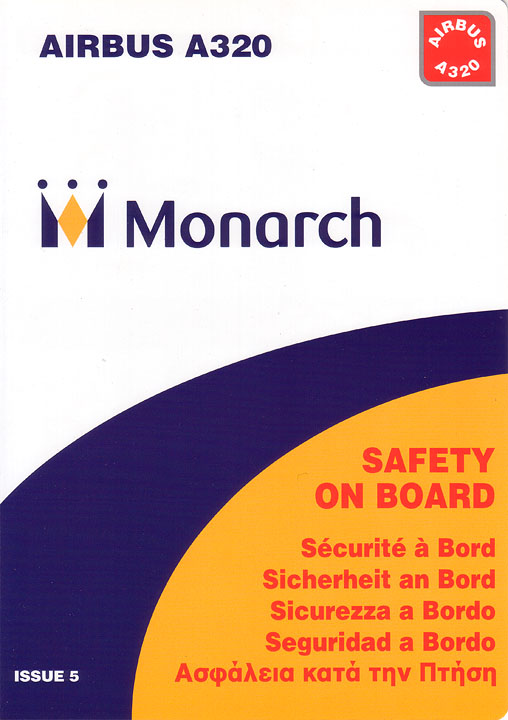 AIRBUS A320

AIRBUS
A320

Monarch

SAFETY
ON BOARD

Sécurité à Bord
Sicherheit an Bord
Sicurezza a Bordo
Seguridad a Bordo
Ασφάλεια κατά την Πτήση

ISSUE 5